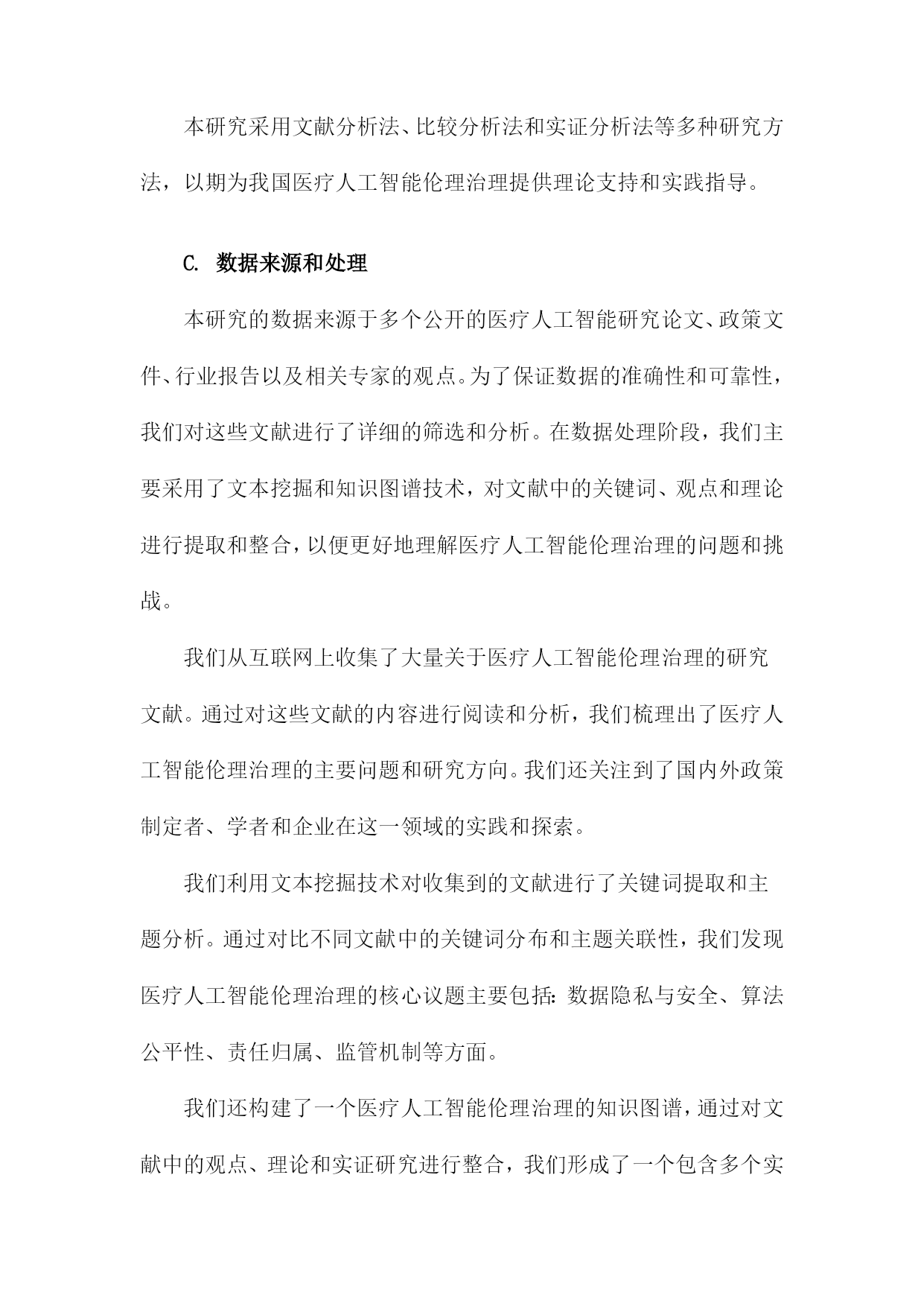 本研究采用文献分析法、比较分析法和实证分析法等多种研究方法，以期为我国医疗人工智能伦理治理提供理论支持和实践指导。

C. 数据来源和处理

本研究的数据来源于多个公开的医疗人工智能研究论文、政策文件、行业报告以及相关专家的观点。为了保证数据的准确性和可靠性，我们对这些文献进行了详细的筛选和分析。在数据处理阶段，我们主要采用了文本挖掘和知识图谱技术，对文献中的关键词、观点和理论进行提取和整合，以便更好地理解医疗人工智能伦理治理的问题和挑战。

我们从互联网上收集了大量关于医疗人工智能伦理治理的研究文献。通过对这些文献的内容进行阅读和分析，我们梳理出了医疗人工智能伦理治理的主要问题和研究方向。我们还关注到了国内外政策制定者、学者和企业在这一领域的实践和探索。

我们利用文本挖掘技术对收集到的文献进行了关键词提取和主题分析。通过对比不同文献中的关键词分布和主题关联性，我们发现医疗人工智能伦理治理的核心议题主要包括：数据隐私与安全、算法公平性、责任归属、监管机制等方面。

我们还构建了一个医疗人工智能伦理治理的知识图谱，通过对文献中的观点、理论和实证研究进行整合，我们形成了一个包含多个实